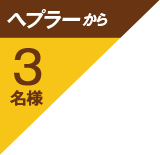 ヘプラーから

3
名様